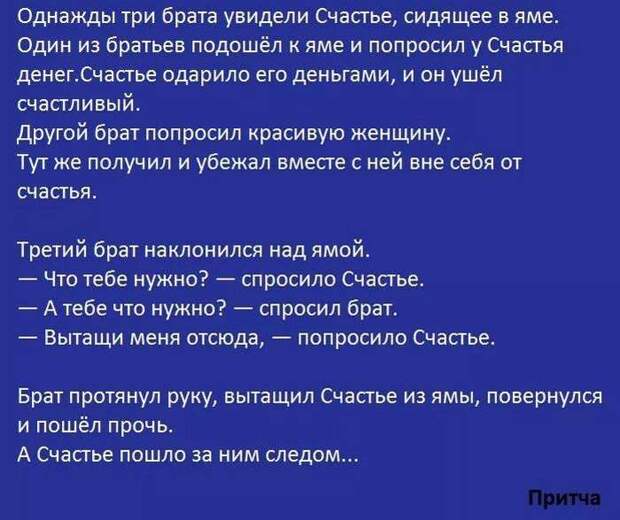 Однажды три брата увидели Счастье, сидящее в яме.
Один из братьев подошёл к яме и попросил у Счастья денег.Счастье одарило его деньгами, и он ушёл счастливый.
Другой брат попросил красивую женщину.
Тут же получил и убежал вместе с ней вне себя от счастья.

Третий брат наклонился над ямой.
— Что тебе нужно? — спросило Счастье.
— А тебе что нужно? — спросил брат.
— Вытащи меня отсюда, — попросило Счастье.

Брат протянул руку, вытащил Счастье из ямы, повернулся и пошёл прочь.
А Счастье пошло за ним следом...

Притча